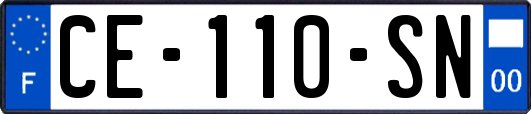 F
CE-110-SN
00